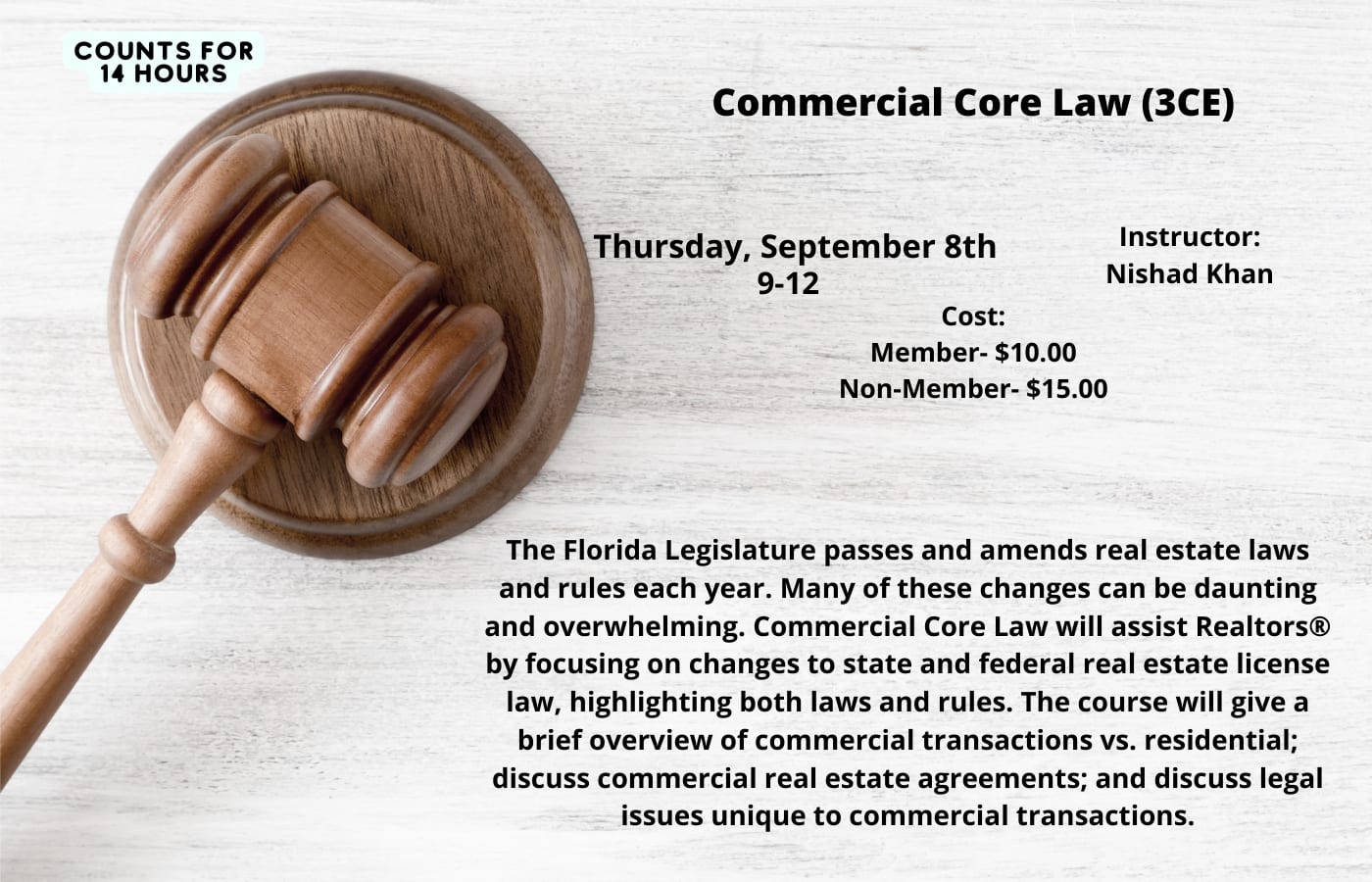 COUNTS FOR
14 HOURS

Commercial Core Law (3CE)

Thursday, September 8th
9-12

Instructor:
Nishad Khan

Cost:
Member- $10.00
Non-Member- $15.00

The Florida Legislature passes and amends real estate laws and rules each year. Many of these changes can be daunting and overwhelming. Commercial Core Law will assist Realtors® by focusing on changes to state and federal real estate license law, highlighting both laws and rules. The course will give a brief overview of commercial transactions vs. residential; discuss commercial real estate agreements; and discuss legal issues unique to commercial transactions.